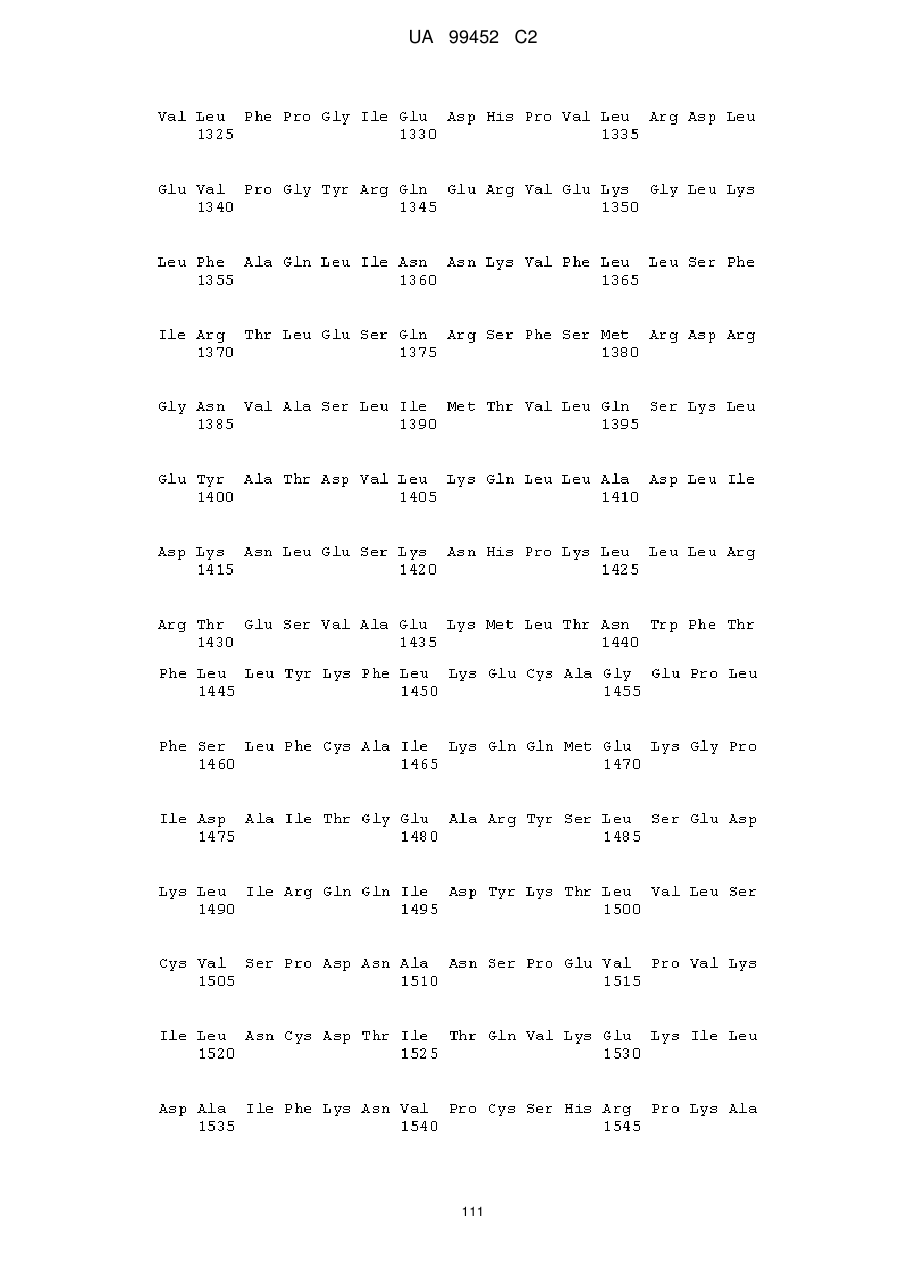 UA 99452 C2

Val Leu Phe Pro Gly Ile Glu Asp His Pro Val Leu Arg Asp Leu
1325 1330 1335

Glu Val Pro Gly Tyr Arg Gln Glu Arg Val Glu Lys Gly Leu Lys
1340 1345 1350

Leu Phe Ala Gln Leu Ile Asn Asn Lys Val Phe Leu Leu Ser Phe
1355 1360 1365

Ile Arg Thr Leu Glu Ser Gln Arg Ser Phe Ser Met Arg Asp Arg
1370 1375 1380

Gly Asn Val Ala Ser Leu Ile Met Thr Val Leu Gln Ser Lys Leu
1385 1390 1395

Glu Tyr Ala Thr Asp Val Leu Lys Gln Leu Leu Ala Asp Leu Ile
1400 1405 1410

Asp Lys Asn Leu Glu Ser Lys Asn His Pro Lys Leu Leu Leu Arg
1415 1420 1425

Arg Thr Glu Ser Val Ala Glu Lys Met Leu Thr Asn Trp Phe Thr
1430 1435 1440

Phe Leu Leu Tyr Lys Phe Leu Lys Glu Cys Ala Gly Glu Pro Leu
1445 1450 1455

Phe Ser Leu Phe Cys Ala Ile Lys Gln Gln Met Glu Lys Gly Pro
1460 1465 1470

Ile Asp Ala Ile Thr Gly Glu Ala Arg Tyr Ser Leu Ser Glu Asp
1475 1480 1485

Lys Leu Ile Arg Gln Gln Ile Asp Tyr Lys Thr Leu Val Leu Ser
1490 1495 1500

Cys Val Ser Pro Asp Asn Ala Asn Ser Pro Glu Val Pro Val Lys
1505 1510 1515

Ile Leu Asn Cys Asp Thr Ile Thr Gln Val Lys Glu Lys Ile Leu
1520 1525 1530

Asp Ala Ile Phe Lys Asn Val Pro Cys Ser His Arg Pro Lys Ala
1535 1540 1545

111